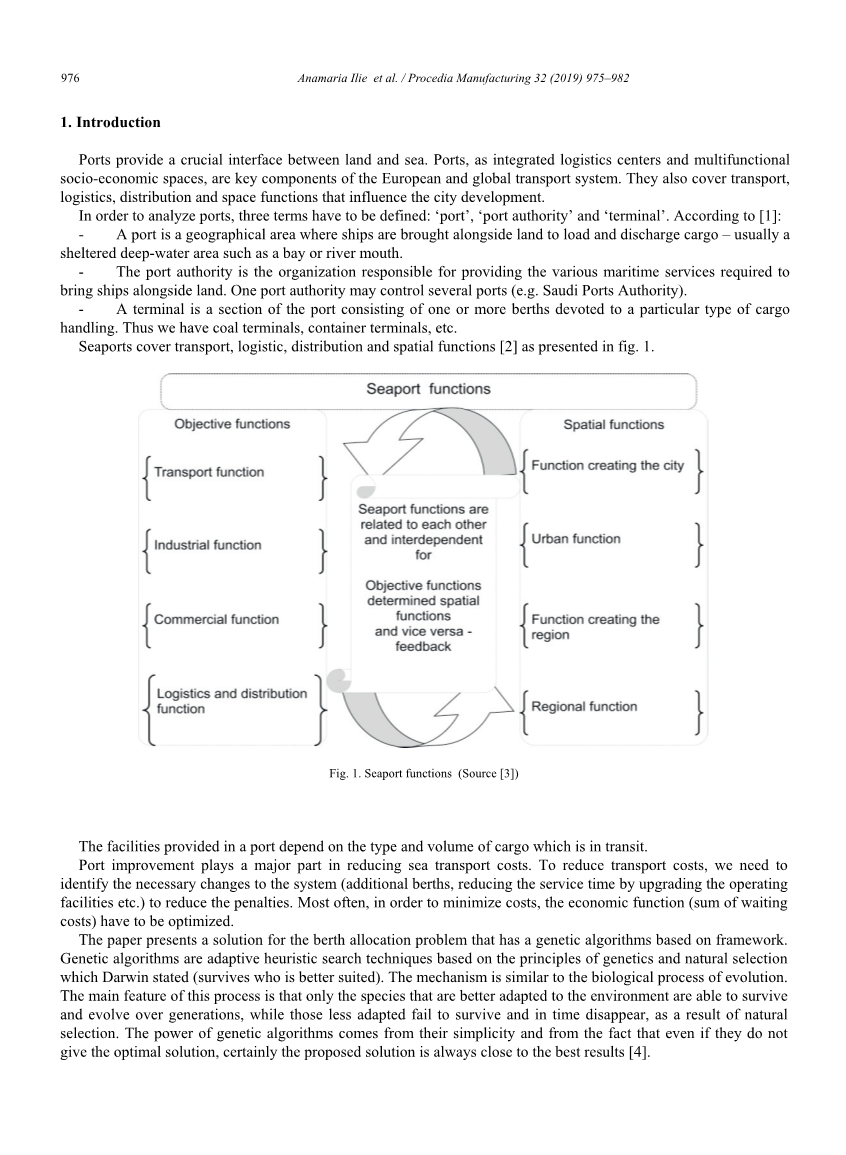 976 Anamaria Ilie et al. / Procedia Manufacturing 32 (2019) 975–982

1. Introduction

Ports provide a crucial interface between land and sea. Ports, as integrated logistics centers and multifunctional socio-economic spaces, are key components of the European and global transport system. They also cover transport, logistics, distribution and space functions that influence the city development.

In order to analyze ports, three terms have to be defined: ‘port’, ‘port authority’ and ‘terminal’. According to [1]:

- A port is a geographical area where ships are brought alongside land to load and discharge cargo – usually a sheltered deep-water area such as a bay or river mouth.

- The port authority is the organization responsible for providing the various maritime services required to bring ships alongside land. One port authority may control several ports (e.g. Saudi Ports Authority).

- A terminal is a section of the port consisting of one or more berths devoted to a particular type of cargo handling. Thus we have coal terminals, container terminals, etc.

Seaports cover transport, logistic, distribution and spatial functions [2] as presented in fig. 1.

Seaport functions

Objective functions

Transport function

Industrial function

Commercial function

Logistics and distribution function

Seaport functions are related to each other and interdependent for

Objective functions determined spatial functions and vice versa - feedback

Spatial functions

Function creating the city

Urban function

Function creating the region

Regional function

Fig. 1. Seaport functions (Source [3])

The facilities provided in a port depend on the type and volume of cargo which is in transit.

Port improvement plays a major part in reducing sea transport costs. To reduce transport costs, we need to identify the necessary changes to the system (additional berths, reducing the service time by upgrading the operating facilities etc.) to reduce the penalties. Most often, in order to minimize costs, the economic function (sum of waiting costs) have to be optimized.

The paper presents a solution for the berth allocation problem that has a genetic algorithms based on framework. Genetic algorithms are adaptive heuristic search techniques based on the principles of genetics and natural selection which Darwin stated (survives who is better suited). The mechanism is similar to the biological process of evolution. The main feature of this process is that only the species that are better adapted to the environment are able to survive and evolve over generations, while those less adapted fail to survive and in time disappear, as a result of natural selection. The power of genetic algorithms comes from their simplicity and from the fact that even if they do not give the optimal solution, certainly the proposed solution is always close to the best results [4].